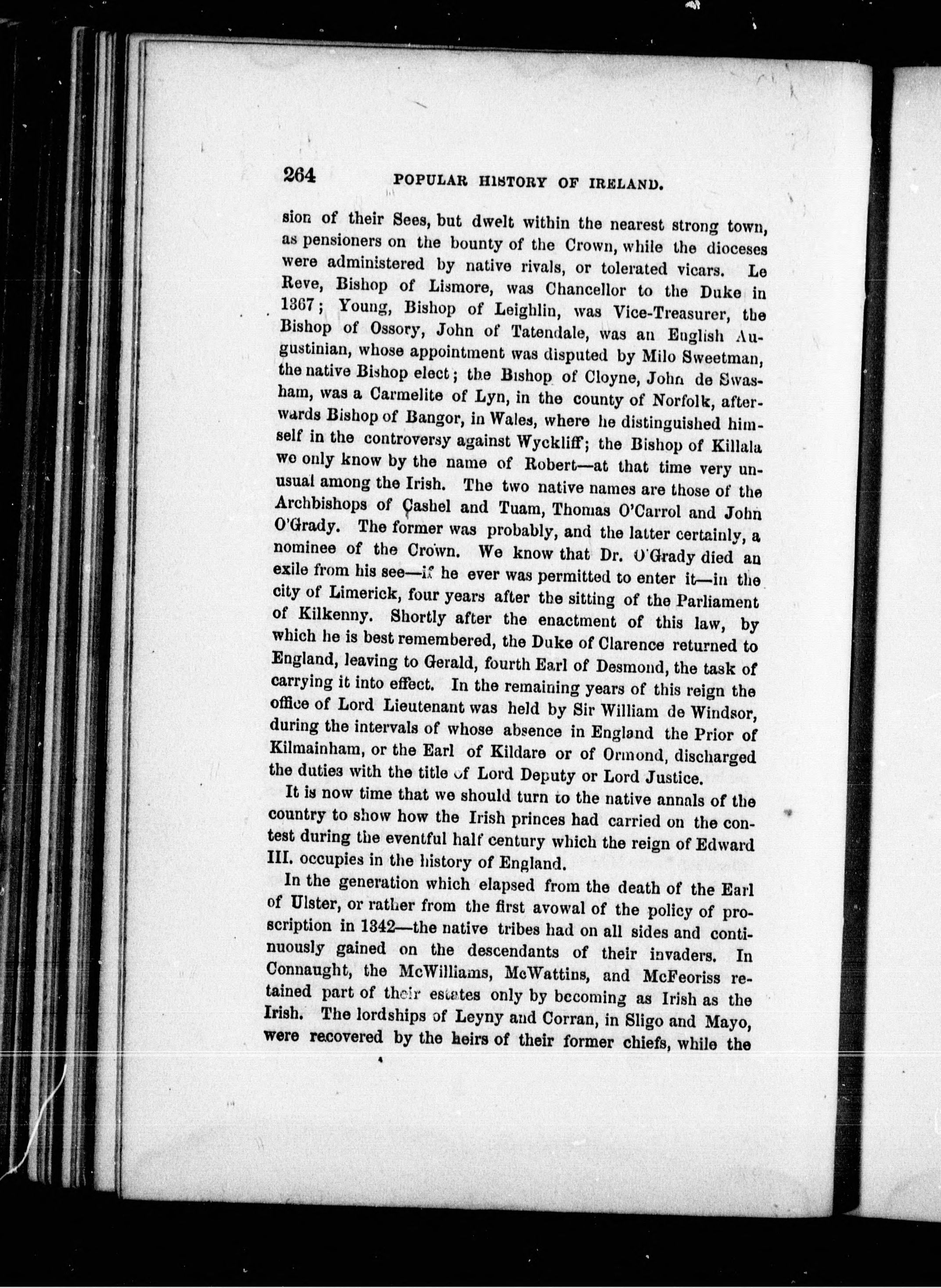 264 POPULAR HISTORY OF IRELAND.

sion of their Sees, but dwelt within the nearest strong town, as pensioners on the bounty of the Crown, while the dioceses were administered by native rivals, or tolerated vicars. Le Reve, Bishop of Lismore, was Chancellor to the Duke in 1367; Young, Bishop of Leighlin, was Vice-Treasurer, the Bishop of Ossory, John of Tatendale, was an English Augustinian, whose appointment was disputed by Milo Sweetman, the native Bishop elect; the Bishop of Cloyne, John de Swasham, was a Carmelite of Lyn, in the county of Norfolk, afterwards Bishop of Bangor, in Wales, where he distinguished himself in the controversy against Wyckliff; the Bishop of Killala we only know by the name of Robert—at that time very unusual among the Irish. The two native names are those of the Archbishops of Cashel and Tuam, Thomas O'Carrol and John O'Grady. The former was probably, and the latter certainly, a nominee of the Crown. We know that Dr. O'Grady died an exile from his see—if he ever was permitted to enter it—in the city of Limerick, four years after the sitting of the Parliament of Kilkenny. Shortly after the enactment of this law, by which he is best remembered, the Duke of Clarence returned to England, leaving to Gerald, fourth Earl of Desmond, the task of carrying it into effect. In the remaining years of this reign the office of Lord Lieutenant was held by Sir William de Windsor, during the intervals of whose absence in England the Prior of Kilmainham, or the Earl of Kildare or of Ormond, discharged the duties with the title of Lord Deputy or Lord Justice.

It is now time that we should turn to the native annals of the country to show how the Irish princes had carried on the contest during the eventful half century which the reign of Edward III. occupies in the history of England.

In the generation which elapsed from the death of the Earl of Ulster, or rather from the first avowal of the policy of proscription in 1342—the native tribes had on all sides and continuously gained on the descendants of their invaders. In Connaught, the McWilliams, McWattins, and McFeoriss retained part of their estates only by becoming as Irish as the Irish. The lordships of Leyny and Corran, in Sligo and Mayo, were recovered by the heirs of their former chiefs, while the